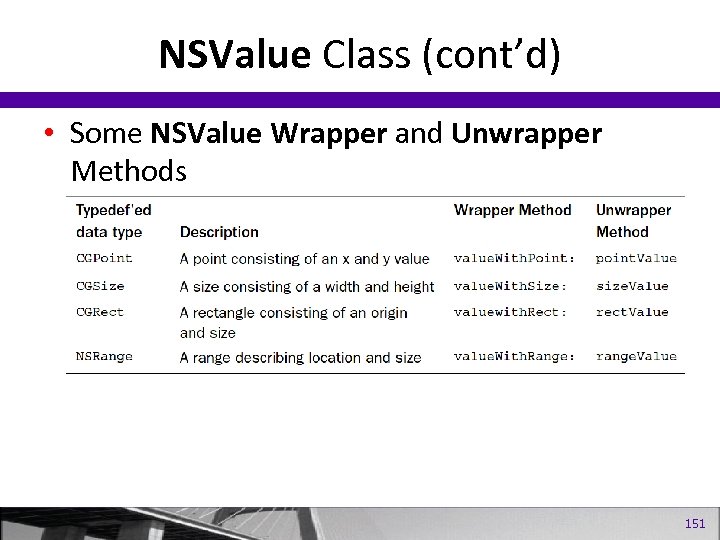 NSValue Class (cont'd)

• Some NSValue Wrapper and Unwrapper Methods

| Typedef'ed data type | Description | Wrapper Method | Unwrapper Method |
|---|---|---|---|
| CGPoint | A point consisting of an x and y value | valueWithPoint: | pointValue |
| CGSize | A size consisting of a width and height | valueWithSize: | sizeValue |
| CGRect | A rectangle consisting of an origin and size | valuewithRect: | rectValue |
| NSRange | A range describing location and size | valueWithRange: | rangeValue |

151